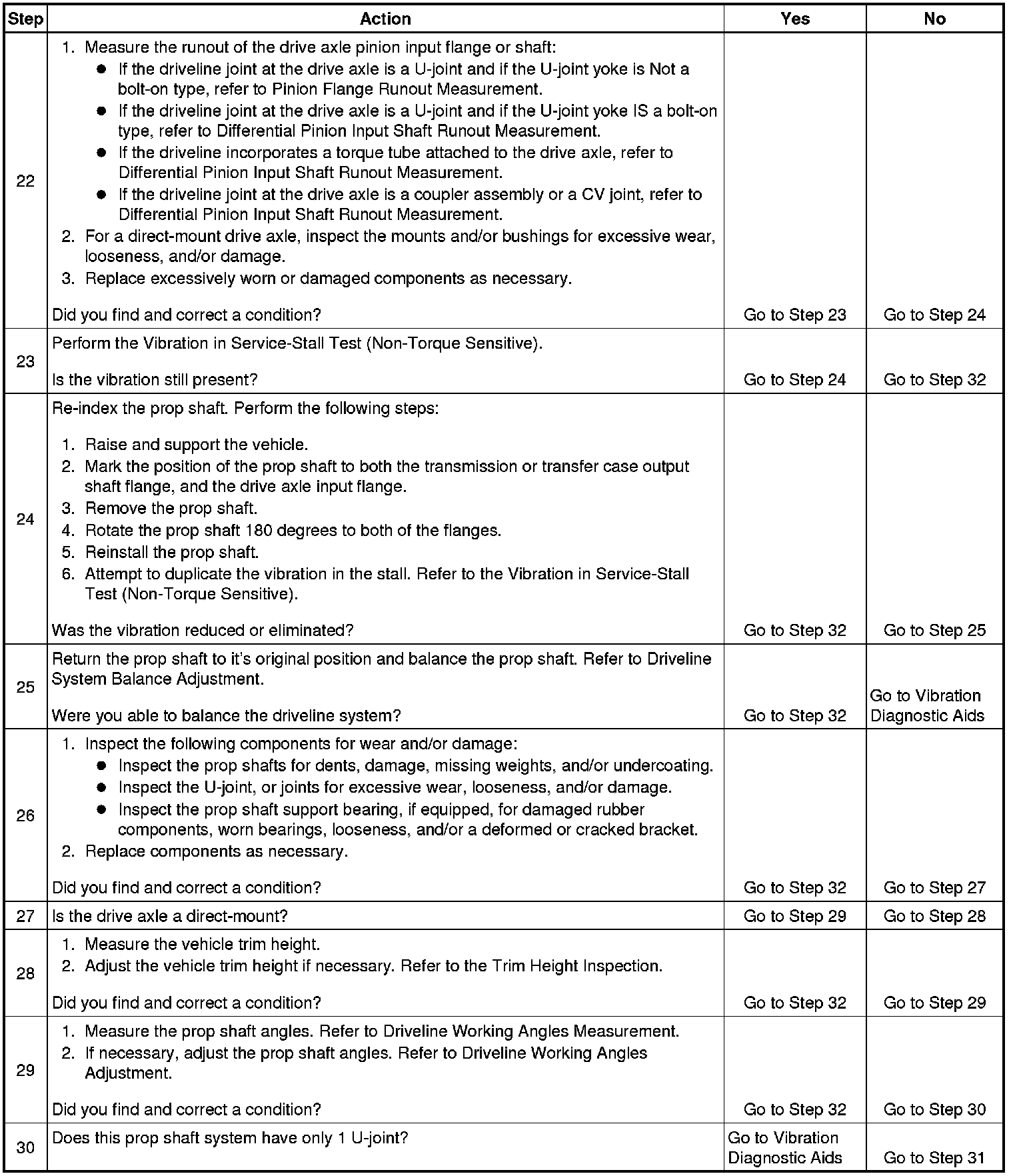 | Step | Action | Yes | No |
|---|---|---|---|
| 22 | 1. Measure the runout of the drive axle pinion input flange or shaft: ● If the driveline joint at the drive axle is a U-joint and if the U-joint yoke is Not a bolt-on type, refer to Pinion Flange Runout Measurement. ● If the driveline joint at the drive axle is a U-joint and if the U-joint yoke IS a bolt-on type, refer to Differential Pinion Input Shaft Runout Measurement. ● If the driveline incorporates a torque tube attached to the drive axle, refer to Differential Pinion Input Shaft Runout Measurement. ● If the driveline joint at the drive axle is a coupler assembly or a CV joint, refer to Differential Pinion Input Shaft Runout Measurement. 2. For a direct-mount drive axle, inspect the mounts and/or bushings for excessive wear, looseness, and/or damage. 3. Replace excessively worn or damaged components as necessary. Did you find and correct a condition? | Go to Step 23 | Go to Step 24 |
| 23 | Perform the Vibration in Service-Stall Test (Non-Torque Sensitive). Is the vibration still present? | Go to Step 24 | Go to Step 32 |
| 24 | Re-index the prop shaft. Perform the following steps: 1. Raise and support the vehicle. 2. Mark the position of the prop shaft to both the transmission or transfer case output shaft flange, and the drive axle input flange. 3. Remove the prop shaft. 4. Rotate the prop shaft 180 degrees to both of the flanges. 5. Reinstall the prop shaft. 6. Attempt to duplicate the vibration in the stall. Refer to the Vibration in Service-Stall Test (Non-Torque Sensitive). Was the vibration reduced or eliminated? | Go to Step 32 | Go to Step 25 |
| 25 | Return the prop shaft to it's original position and balance the prop shaft. Refer to Driveline System Balance Adjustment. Were you able to balance the driveline system? | Go to Step 32 | Go to Vibration Diagnostic Aids |
| 26 | 1. Inspect the following components for wear and/or damage: ● Inspect the prop shafts for dents, damage, missing weights, and/or undercoating. ● Inspect the U-joint, or joints for excessive wear, looseness, and/or damage. ● Inspect the prop shaft support bearing, if equipped, for damaged rubber components, worn bearings, looseness, and/or a deformed or cracked bracket. 2. Replace components as necessary. Did you find and correct a condition? | Go to Step 32 | Go to Step 27 |
| 27 | Is the drive axle a direct-mount? | Go to Step 29 | Go to Step 28 |
| 28 | 1. Measure the vehicle trim height. 2. Adjust the vehicle trim height if necessary. Refer to the Trim Height Inspection. Did you find and correct a condition? | Go to Step 32 | Go to Step 29 |
| 29 | 1. Measure the prop shaft angles. Refer to Driveline Working Angles Measurement. 2. If necessary, adjust the prop shaft angles. Refer to Driveline Working Angles Adjustment. Did you find and correct a condition? | Go to Step 32 | Go to Step 30 |
| 30 | Does this prop shaft system have only 1 U-joint? | Go to Vibration Diagnostic Aids | Go to Step 31 |